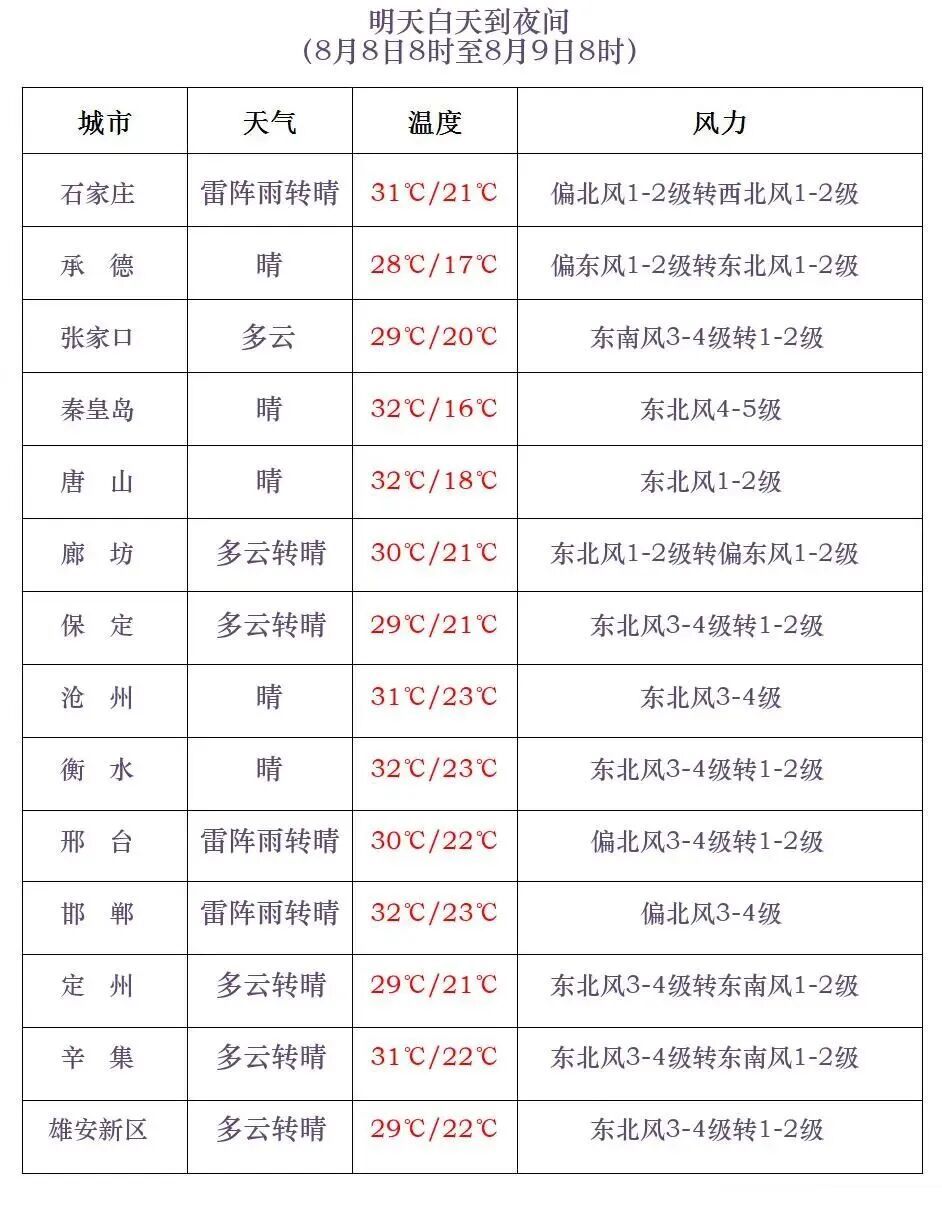 明天白天到夜间
(8月8日8时至8月9日8时)

| 城市 | 天气 | 温度 | 风力 |
|---|---|---|---|
| 石家庄 | 雷阵雨转晴 | 31℃/21℃ | 偏北风1-2级转西北风1-2级 |
| 承　德 | 晴 | 28℃/17℃ | 偏东风1-2级转东北风1-2级 |
| 张家口 | 多云 | 29℃/20℃ | 东南风3-4级转1-2级 |
| 秦皇岛 | 晴 | 32℃/16℃ | 东北风4-5级 |
| 唐　山 | 晴 | 32℃/18℃ | 东北风1-2级 |
| 廊　坊 | 多云转晴 | 30℃/21℃ | 东北风1-2级转偏东风1-2级 |
| 保　定 | 多云转晴 | 29℃/21℃ | 东北风3-4级转1-2级 |
| 沧　州 | 晴 | 31℃/23℃ | 东北风3-4级 |
| 衡　水 | 晴 | 32℃/23℃ | 东北风3-4级转1-2级 |
| 邢　台 | 雷阵雨转晴 | 30℃/22℃ | 偏北风3-4级转1-2级 |
| 邯　郸 | 雷阵雨转晴 | 32℃/23℃ | 偏北风3-4级 |
| 定　州 | 多云转晴 | 29℃/21℃ | 东北风3-4级转东南风1-2级 |
| 辛　集 | 多云转晴 | 31℃/22℃ | 东北风3-4级转东南风1-2级 |
| 雄安新区 | 多云转晴 | 29℃/22℃ | 东北风3-4级转1-2级 |